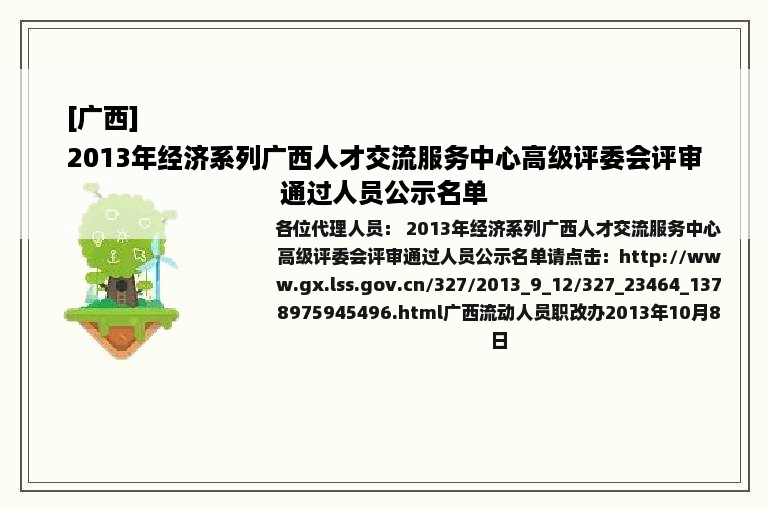 [广西]
2013年经济系列广西人才交流服务中心高级评委会评审通过人员公示名单

各位代理人员： 2013年经济系列广西人才交流服务中心高级评委会评审通过人员公示名单请点击：http://www.gx.lss.gov.cn/327/2013_9_12/327_23464_1378975945496.html广西流动人员职改办2013年10月8日